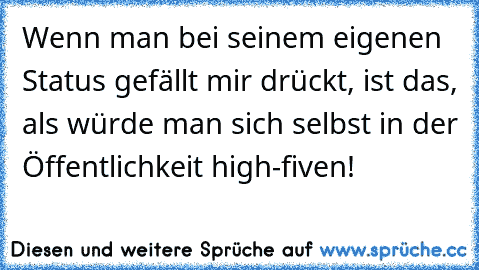 Wenn man bei seinem eigenen Status gefällt mir drückt, ist das, als würde man sich selbst in der Öffentlichkeit high-fiven!

Diesen und weitere Sprüche auf www.sprüche.cc